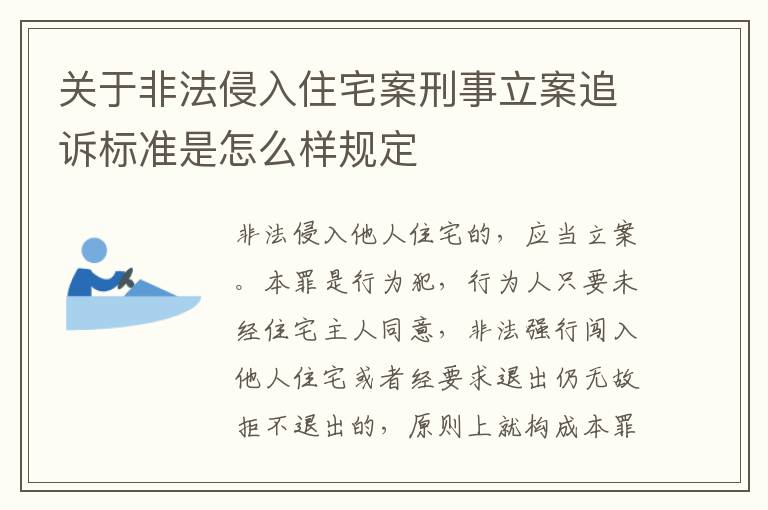 关于非法侵入住宅案刑事立案追诉标准是怎么样规定

非法侵入他人住宅的，应当立案。本罪是行为犯，行为人只要未经住宅主人同意，非法强行闯入他人住宅或者经要求退出仍无故拒不退出的，原则上就构成本罪